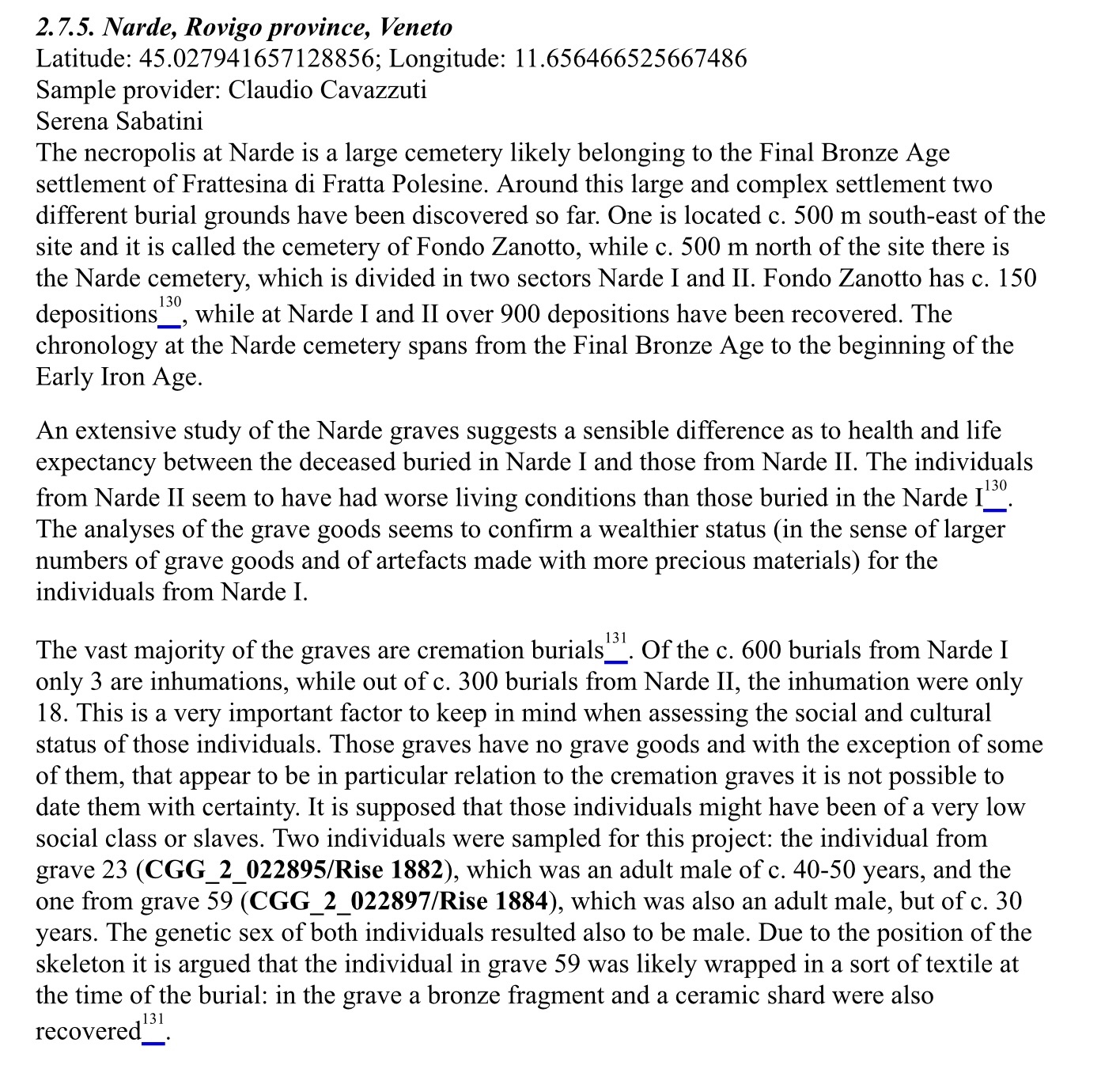 2.7.5. Narde, Rovigo province, Veneto
Latitude: 45.027941657128856; Longitude: 11.656466525667486
Sample provider: Claudio Cavazzuti
Serena Sabatini
The necropolis at Narde is a large cemetery likely belonging to the Final Bronze Age settlement of Frattesina di Fratta Polesine. Around this large and complex settlement two different burial grounds have been discovered so far. One is located c. 500 m south-east of the site and it is called the cemetery of Fondo Zanotto, while c. 500 m north of the site there is the Narde cemetery, which is divided in two sectors Narde I and II. Fondo Zanotto has c. 150 depositions$^{130}$, while at Narde I and II over 900 depositions have been recovered. The chronology at the Narde cemetery spans from the Final Bronze Age to the beginning of the Early Iron Age.

An extensive study of the Narde graves suggests a sensible difference as to health and life expectancy between the deceased buried in Narde I and those from Narde II. The individuals from Narde II seem to have had worse living conditions than those buried in the Narde I$^{130}$. The analyses of the grave goods seems to confirm a wealthier status (in the sense of larger numbers of grave goods and of artefacts made with more precious materials) for the individuals from Narde I.

The vast majority of the graves are cremation burials$^{131}$. Of the c. 600 burials from Narde I only 3 are inhumations, while out of c. 300 burials from Narde II, the inhumation were only 18. This is a very important factor to keep in mind when assessing the social and cultural status of those individuals. Those graves have no grave goods and with the exception of some of them, that appear to be in particular relation to the cremation graves it is not possible to date them with certainty. It is supposed that those individuals might have been of a very low social class or slaves. Two individuals were sampled for this project: the individual from grave 23 (CGG_2_022895/Rise 1882), which was an adult male of c. 40-50 years, and the one from grave 59 (CGG_2_022897/Rise 1884), which was also an adult male, but of c. 30 years. The genetic sex of both individuals resulted also to be male. Due to the position of the skeleton it is argued that the individual in grave 59 was likely wrapped in a sort of textile at the time of the burial: in the grave a bronze fragment and a ceramic shard were also recovered$^{131}$.